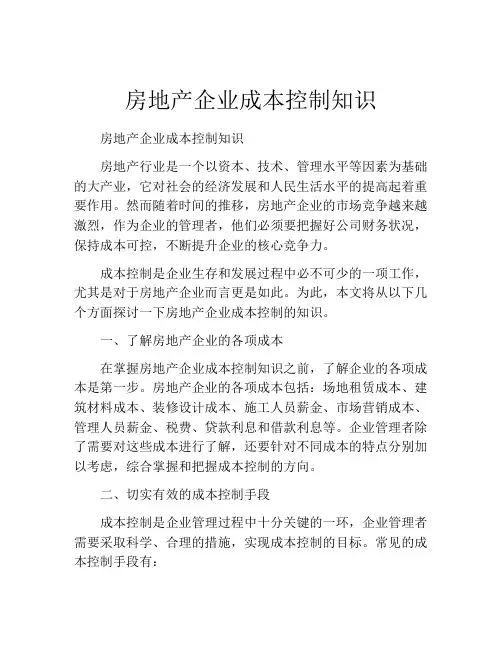 房地产企业成本控制知识

房地产企业成本控制知识

房地产行业是一个以资本、技术、管理水平等因素为基础的大产业，它对社会的经济发展和人民生活水平的提高起着重要作用。然而随着时间的推移，房地产企业的市场竞争越来越激烈，作为企业的管理者，他们必须要把握好公司财务状况，保持成本可控，不断提升企业的核心竞争力。

成本控制是企业生存和发展过程中必不可少的一项工作，尤其是对于房地产企业而言更是如此。为此，本文将从以下几个方面探讨一下房地产企业成本控制的知识。

一、了解房地产企业的各项成本

在掌握房地产企业成本控制知识之前，了解企业的各项成本是第一步。房地产企业的各项成本包括：场地租赁成本、建筑材料成本、装修设计成本、施工人员薪金、市场营销成本、管理人员薪金、税费、贷款利息和借款利息等。企业管理者除了需要对这些成本进行了解，还要针对不同成本的特点分别加以考虑，综合掌握和把握成本控制的方向。

二、切实有效的成本控制手段

成本控制是企业管理过程中十分关键的一环，企业管理者需要采取科学、合理的措施，实现成本控制的目标。常见的成本控制手段有：